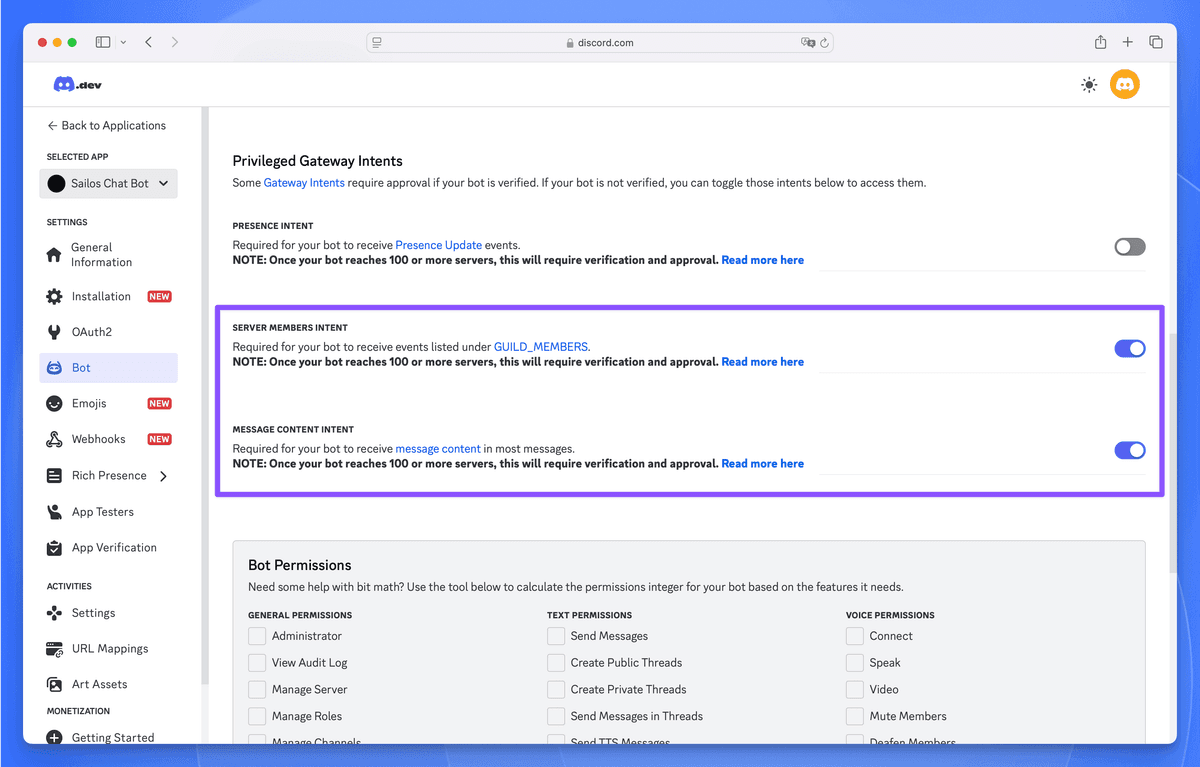 discord.com

.dev

← Back to Applications

SELECTED APP

Sailos Chat Bot

SETTINGS

General Information

Installation NEW

OAuth2

Bot

Emojis NEW

Webhooks NEW

Rich Presence

App Testers

App Verification

ACTIVITIES

Settings

URL Mappings

Art Assets

MONETIZATION

Getting Started

Privileged Gateway Intents

Some Gateway Intents require approval if your bot is verified. If your bot is not verified, you can toggle those intents below to access them.

PRESENCE INTENT

Required for your bot to receive Presence Update events.
NOTE: Once your bot reaches 100 or more servers, this will require verification and approval. Read more here

SERVER MEMBERS INTENT

Required for your bot to receive events listed under GUILD_MEMBERS.
NOTE: Once your bot reaches 100 or more servers, this will require verification and approval. Read more here

MESSAGE CONTENT INTENT

Required for your bot to receive message content in most messages.
NOTE: Once your bot reaches 100 or more servers, this will require verification and approval. Read more here

Bot Permissions

Need some help with bit math? Use the tool below to calculate the permissions integer for your bot based on the features it needs.

GENERAL PERMISSIONS
Administrator
View Audit Log
Manage Server
Manage Roles
Manage Channels

TEXT PERMISSIONS
Send Messages
Create Public Threads
Create Private Threads
Send Messages in Threads
Send TTS Messages

VOICE PERMISSIONS
Connect
Speak
Video
Mute Members
Deafen Members